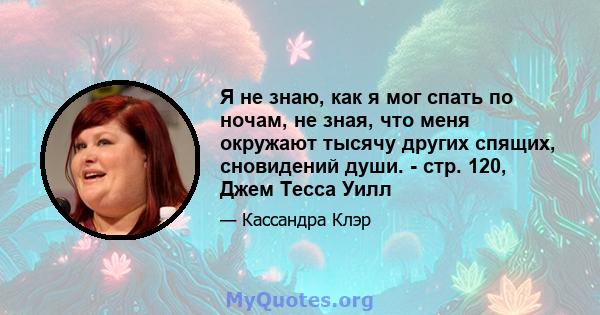 Я не знаю, как я мог спать по ночам, не зная, что меня окружают тысячу других спящих, сновидений души. - стр. 120, Джем Тесса Уилл

— Кассандра Клэр

MyQuotes.org